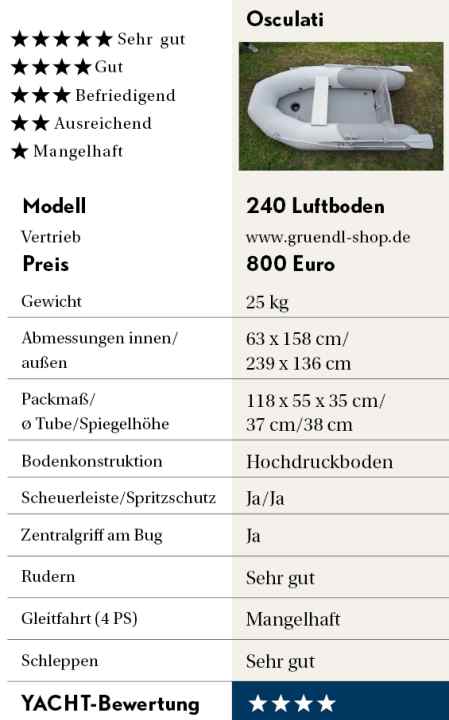 ★★★★★ Sehr gut
★★★★ Gut
★★★ Befriedigend
★★ Ausreichend
★ Mangelhaft

| | Osculati |
|---|---|
| **Modell** | **240 Luftboden** |
| Vertrieb | www.gruendl-shop.de |
| **Preis** | **800 Euro** |
| Gewicht | 25 kg |
| Abmessungen innen/ außen | 63 x 158 cm/ 239 x 136 cm |
| Packmaß/ ø Tube/Spiegelhöhe | 118 x 55 x 35 cm/ 37 cm/38 cm |
| Bodenkonstruktion | Hochdruckboden |
| Scheuerleiste/Spritzschutz | Ja/Ja |
| Zentralgriff am Bug | Ja |
| Rudern | Sehr gut |
| Gleitfahrt (4 PS) | Mangelhaft |
| Schleppen | Sehr gut |
| **YACHT-Bewertung** | ★★★★ |